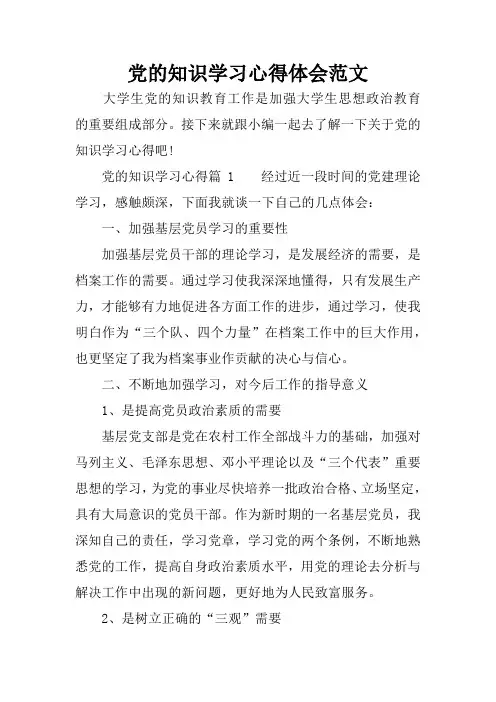 党的知识学习心得体会范文

大学生党的知识教育工作是加强大学生思想政治教育的重要组成部分。接下来就跟小编一起去了解一下关于党的知识学习心得吧！

党的知识学习心得篇 1　　经过近一段时间的党建理论学习，感触颇深，下面我就谈一下自己的几点体会：

一、加强基层党员学习的重要性

加强基层党员干部的理论学习，是发展经济的需要，是档案工作的需要。通过学习使我深深地懂得，只有发展生产力，才能够有力地促进各方面工作的进步，通过学习，使我明白作为“三个队、四个力量”在档案工作中的巨大作用，也更坚定了我为档案事业作贡献的决心与信心。

二、不断地加强学习，对今后工作的指导意义

1、是提高党员政治素质的需要

基层党支部是党在农村工作全部战斗力的基础，加强对马列主义、毛泽东思想、邓小平理论以及“三个代表”重要思想的学习，为党的事业尽快培养一批政治合格、立场坚定，具有大局意识的党员干部。作为新时期的一名基层党员，我深知自己的责任，学习党章，学习党的两个条例，不断地熟悉党的工作，提高自身政治素质水平，用党的理论去分析与解决工作中出现的新问题，更好地为人民致富服务。

2、是树立正确的“三观”需要